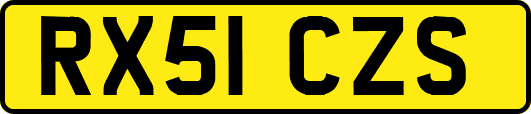 RX51 CZS